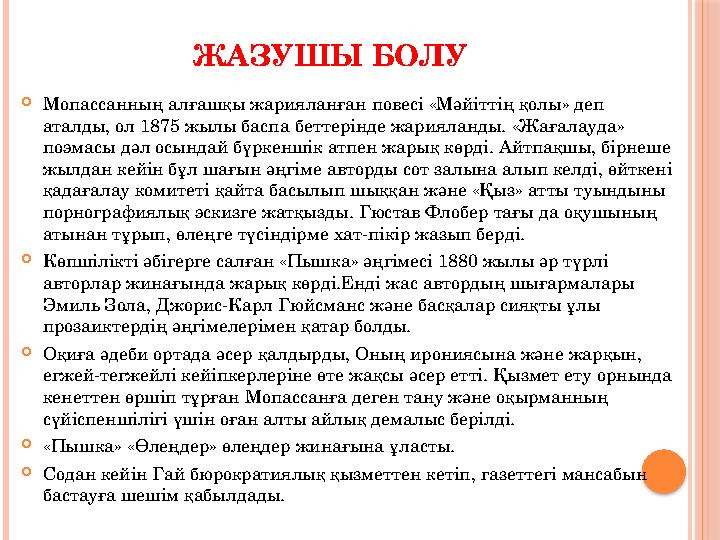 ЖАЗУШЫ БОЛУ

Мопассанның алғашқы жарияланған повесі «Мәйіттің қолы» деп аталды, ол 1875 жылы баспа беттерінде жарияланды. «Жағалауда» поэмасы дәл осындай бүркеншік атпен жарық көрді. Айтпақшы, бірнеше жылдан кейін бұл шағын әңгіме авторды сот залына алып келді, өйткені қадағалау комитеті қайта басылып шыққан және «Қыз» атты туындыны порнографиялық эскизге жатқызды. Гюстав Флобер тағы да оқушының атынан тұрып, өлеңге түсіндірме хат-пікір жазып берді.

Көпшілікті әбігерге салған «Пышка» әңгімесі 1880 жылы әр түрлі авторлар жинағында жарық көрді.Енді жас автордың шығармалары Эмиль Зола, Джорис-Карл Гюйсманс және басқалар сияқты ұлы прозаиктердің әңгімелерімен қатар болды.

Оқиға әдеби ортада әсер қалдырды, Оның ирониясына және жарқын, егжей-тегжейлі кейіпкерлеріне өте жақсы әсер етті. Қызмет ету орнында кенеттен өршіп тұрған Мопассанға деген тану және оқырманның сүйіспеншілігі үшін оған алты айлық демалыс берілді.

«Пышка» «Өлеңдер» өлеңдер жинағына ұласты.

Содан кейін Гай бюрократиялық қызметтен кетіп, газеттегі мансабын бастауға шешім қабылдады.